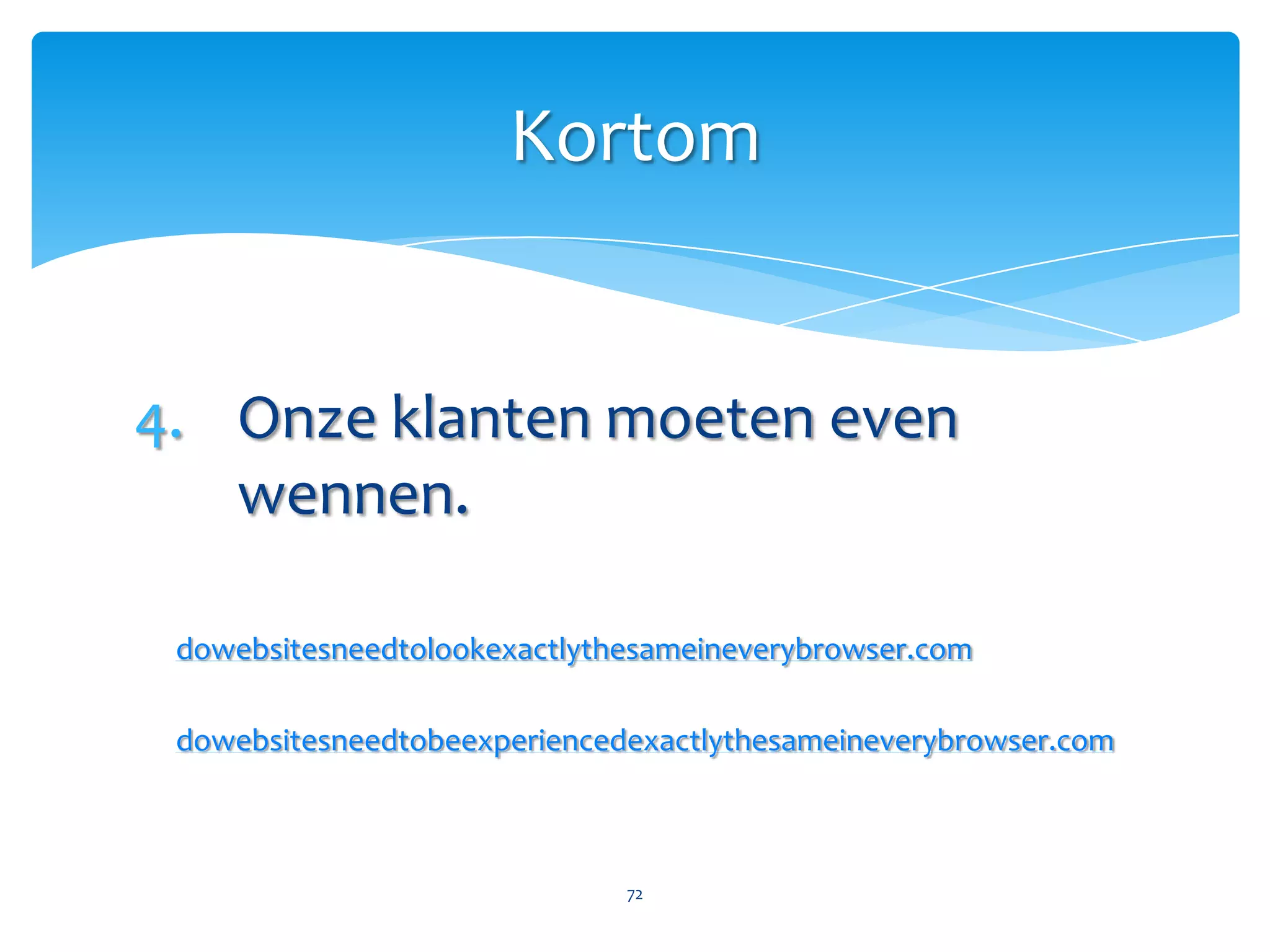 Kortom

4. Onze klanten moeten even wennen.

dowebsitesneedtolookexactlythesameineverybrowser.com

dowebsitesneedtobeexperiencedexactlythesameineverybrowser.com

72